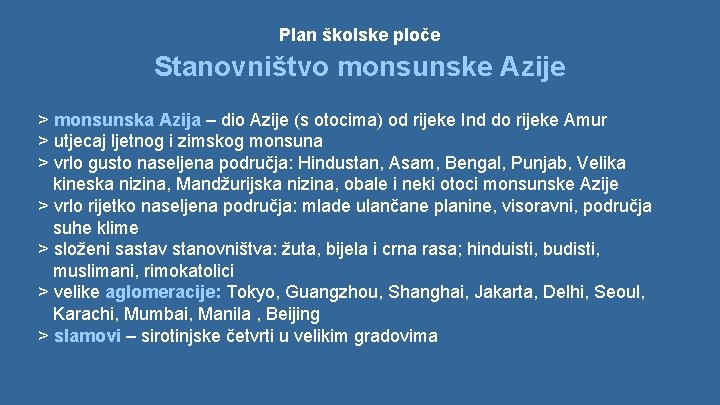 Plan školske ploče

Stanovništvo monsunske Azije

> monsunska Azija – dio Azije (s otocima) od rijeke Ind do rijeke Amur
> utjecaj ljetnog i zimskog monsuna
> vrlo gusto naseljena područja: Hindustan, Asam, Bengal, Punjab, Velika kineska nizina, Mandžurijska nizina, obale i neki otoci monsunske Azije
> vrlo rijetko naseljena područja: mlade ulančane planine, visoravni, područja suhe klime
> složeni sastav stanovništva: žuta, bijela i crna rasa; hinduisti, budisti, muslimani, rimokatolici
> velike aglomeracije: Tokyo, Guangzhou, Shanghai, Jakarta, Delhi, Seoul, Karachi, Mumbai, Manila , Beijing
> slamovi – sirotinjske četvrti u velikim gradovima